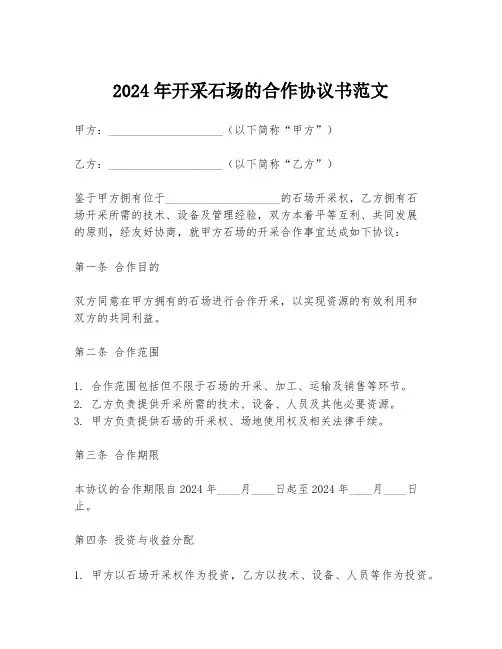 2024 年开采石场的合作协议书范文

甲方：____________________（以下简称“甲方”）

乙方：____________________（以下简称“乙方”）

鉴于甲方拥有位于____________________的石场开采权，乙方拥有石场开采所需的技术、设备及管理经验，双方本着平等互利、共同发展的原则，经友好协商，就甲方石场的开采合作事宜达成如下协议：

第一条 合作目的

双方同意在甲方拥有的石场进行合作开采，以实现资源的有效利用和双方的共同利益。

第二条 合作范围

1. 合作范围包括但不限于石场的开采、加工、运输及销售等环节。
2. 乙方负责提供开采所需的技术、设备、人员及其他必要资源。
3. 甲方负责提供石场的开采权、场地使用权及相关法律手续。

第三条 合作期限

本协议的合作期限自 2024 年____月____日起至 2024 年____月____日止。

第四条 投资与收益分配

1. 甲方以石场开采权作为投资，乙方以技术、设备、人员等作为投资。